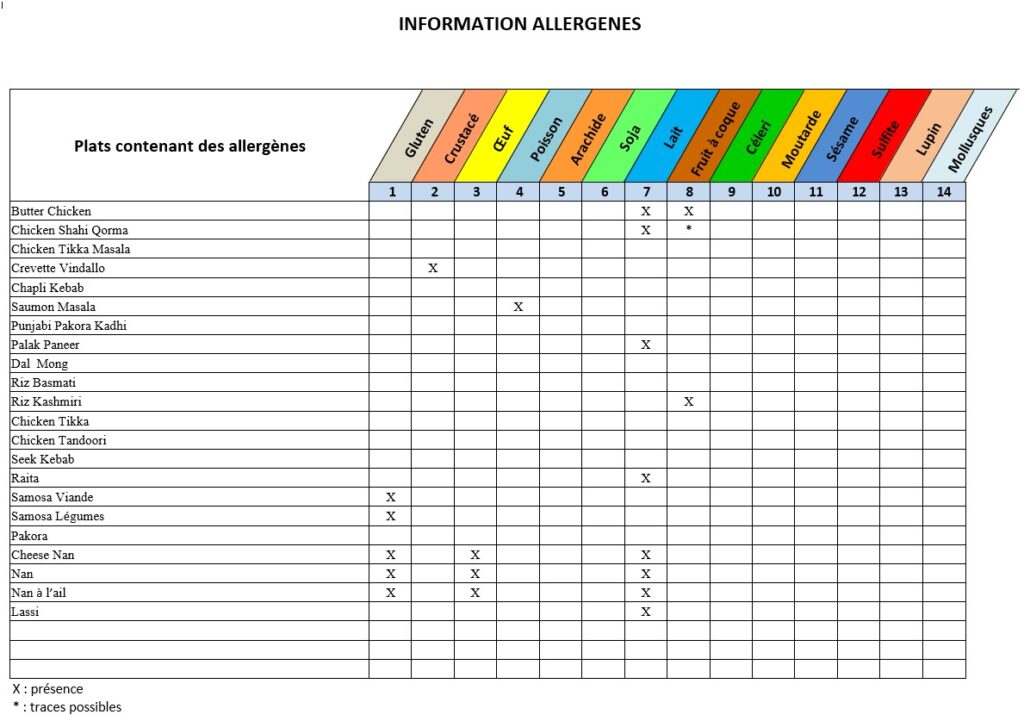 INFORMATION ALLERGENES

| Plats contenant des allergènes | Gluten | Crustacé | Œuf | Poisson | Arachide | Soja | Lait | Fruit à coque | Céleri | Moutarde | Sésame | Sulfite | Lupin | Mollusques |
|---|---|---|---|---|---|---|---|---|---|---|---|---|---|---|
| | 1 | 2 | 3 | 4 | 5 | 6 | 7 | 8 | 9 | 10 | 11 | 12 | 13 | 14 |
| Butter Chicken | | | | | | | X | X | | | | | | |
| Chicken Shahi Qorma | | | | | | | X | * | | | | | | |
| Chicken Tikka Masala | | | | | | | | | | | | | | |
| Crevette Vindallo | | X | | | | | | | | | | | | |
| Chapli Kebab | | | | | | | | | | | | | | |
| Saumon Masala | | | | X | | | | | | | | | | |
| Punjabi Pakora Kadhi | | | | | | | | | | | | | | |
| Palak Paneer | | | | | | | X | | | | | | | |
| Dal Mong | | | | | | | | | | | | | | |
| Riz Basmati | | | | | | | | | | | | | | |
| Riz Kashmiri | | | | | | | | X | | | | | | |
| Chicken Tikka | | | | | | | | | | | | | | |
| Chicken Tandoori | | | | | | | | | | | | | | |
| Seek Kebab | | | | | | | | | | | | | | |
| Raita | | | | | | | X | | | | | | | |
| Samosa Viande | X | | | | | | | | | | | | | |
| Samosa Légumes | X | | | | | | | | | | | | | |
| Pakora | | | | | | | | | | | | | | |
| Cheese Nan | X | | X | | | | X | | | | | | | |
| Nan | X | | X | | | | X | | | | | | | |
| Nan à l'ail | X | | X | | | | X | | | | | | | |
| Lassi | | | | | | | X | | | | | | | |
| | | | | | | | | | | | | | | |
| | | | | | | | | | | | | | | |
| | | | | | | | | | | | | | | |

X : présence
* : traces possibles